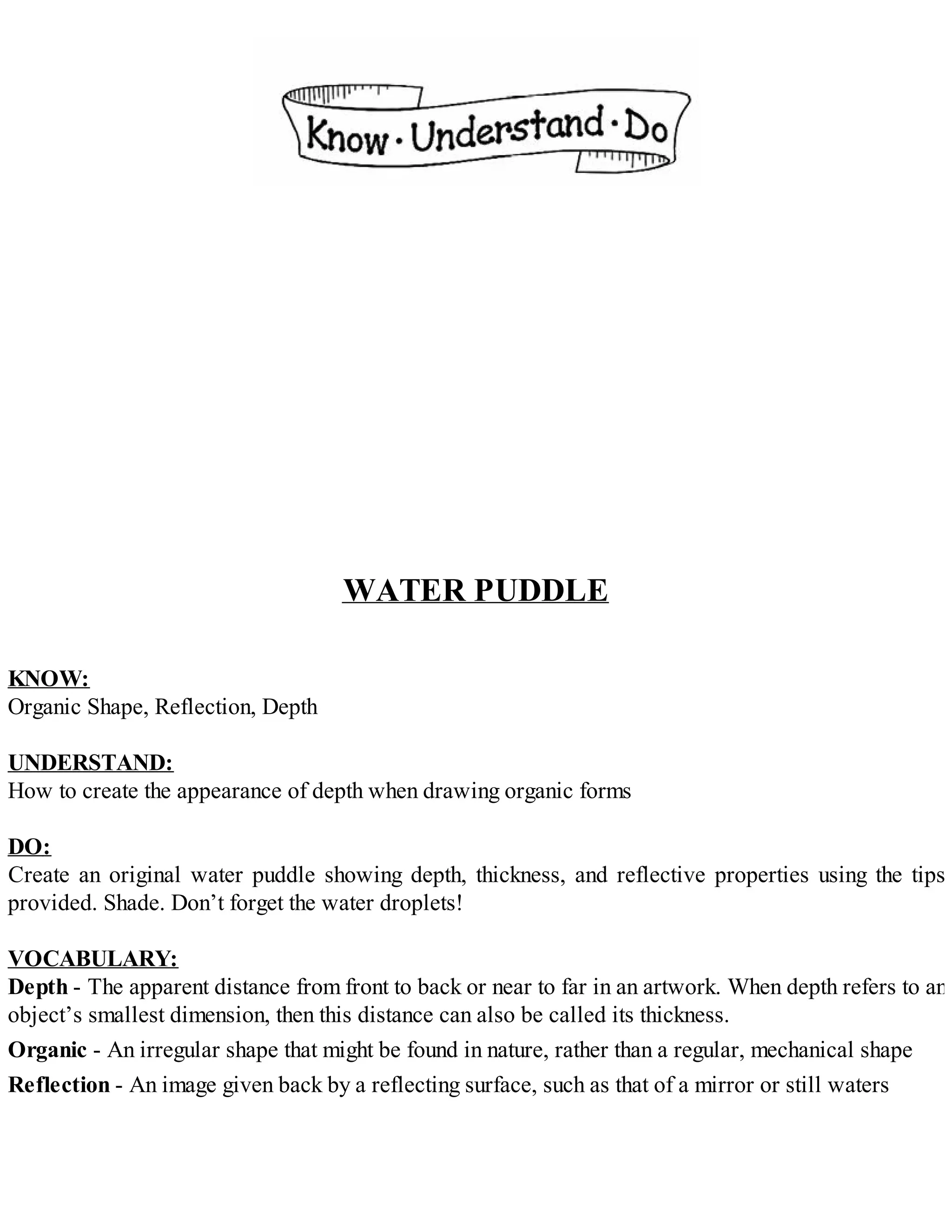 Know · Understand · Do

WATER PUDDLE

KNOW:
Organic Shape, Reflection, Depth

UNDERSTAND:
How to create the appearance of depth when drawing organic forms

DO:
Create an original water puddle showing depth, thickness, and reflective properties using the tips provided. Shade. Don't forget the water droplets!

VOCABULARY:
Depth - The apparent distance from front to back or near to far in an artwork. When depth refers to an object's smallest dimension, then this distance can also be called its thickness.

Organic - An irregular shape that might be found in nature, rather than a regular, mechanical shape

Reflection - An image given back by a reflecting surface, such as that of a mirror or still waters